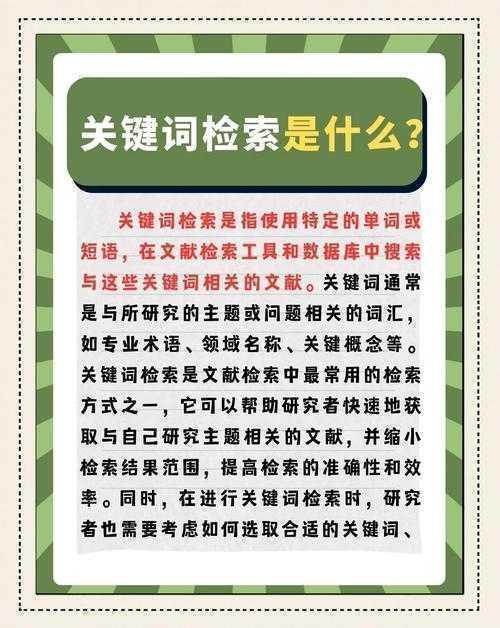 关键词检索是什么?

关键词检索是指使用特定的单词或短语，在文献检索工具和数据库中搜索与这些关键词相关的文献。关键词通常是与所研究的主题或问题相关的词汇，如专业术语、领域名称、关键概念等。关键词检索是文献检索中最常用的检索方式之一，它可以帮助研究者快速地获取与自己研究主题相关的文献，并缩小检索结果范围，提高检索的准确性和效率。同时，在进行关键词检索时，研究者也需要考虑如何选取合适的关键词、